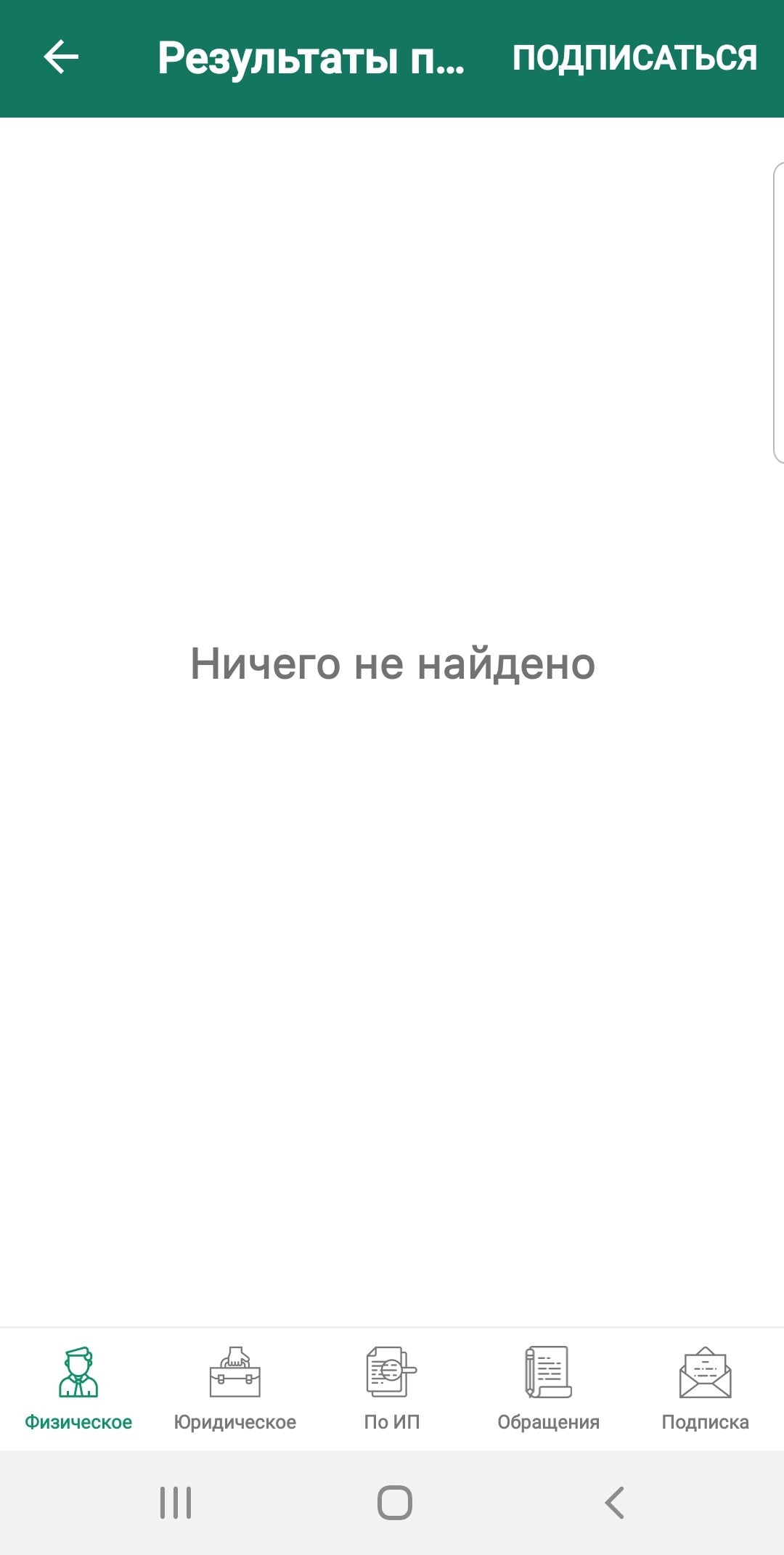 Результаты п... ПОДПИСАТЬСЯ

Ничего не найдено

Физическое Юридическое По ИП Обращения Подписка